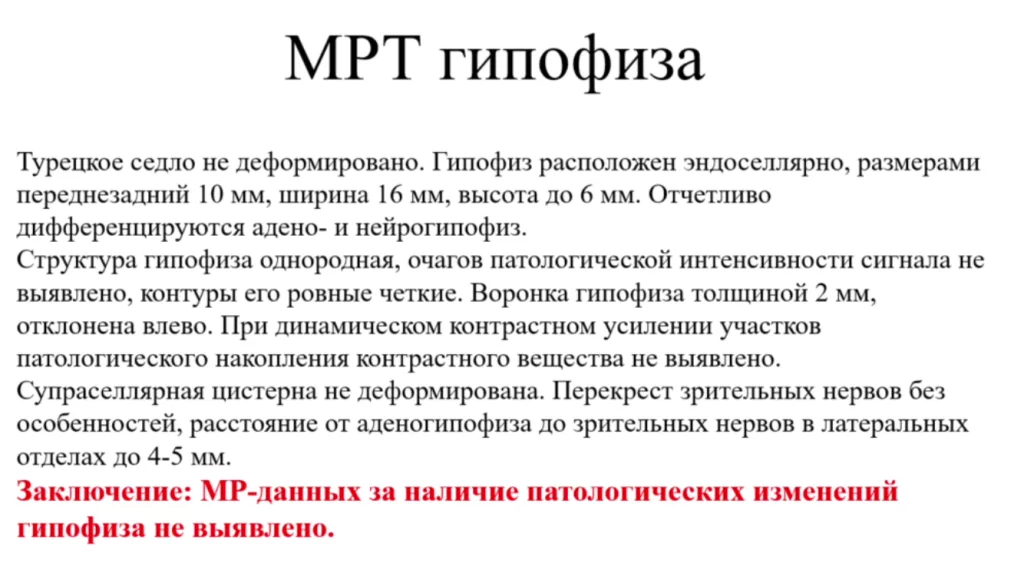 МРТ гипофиза

Турецкое седло не деформировано. Гипофиз расположен эндоселлярно, размерами переднезадний 10 мм, ширина 16 мм, высота до 6 мм. Отчетливо дифференцируются адено- и нейрогипофиз.
Структура гипофиза однородная, очагов патологической интенсивности сигнала не выявлено, контуры его ровные четкие. Воронка гипофиза толщиной 2 мм, отклонена влево. При динамическом контрастном усилении участков патологического накопления контрастного вещества не выявлено.
Супраселлярная цистерна не деформирована. Перекрест зрительных нервов без особенностей, расстояние от аденогипофиза до зрительных нервов в латеральных отделах до 4-5 мм.
Заключение: МР-данных за наличие патологических изменений гипофиза не выявлено.